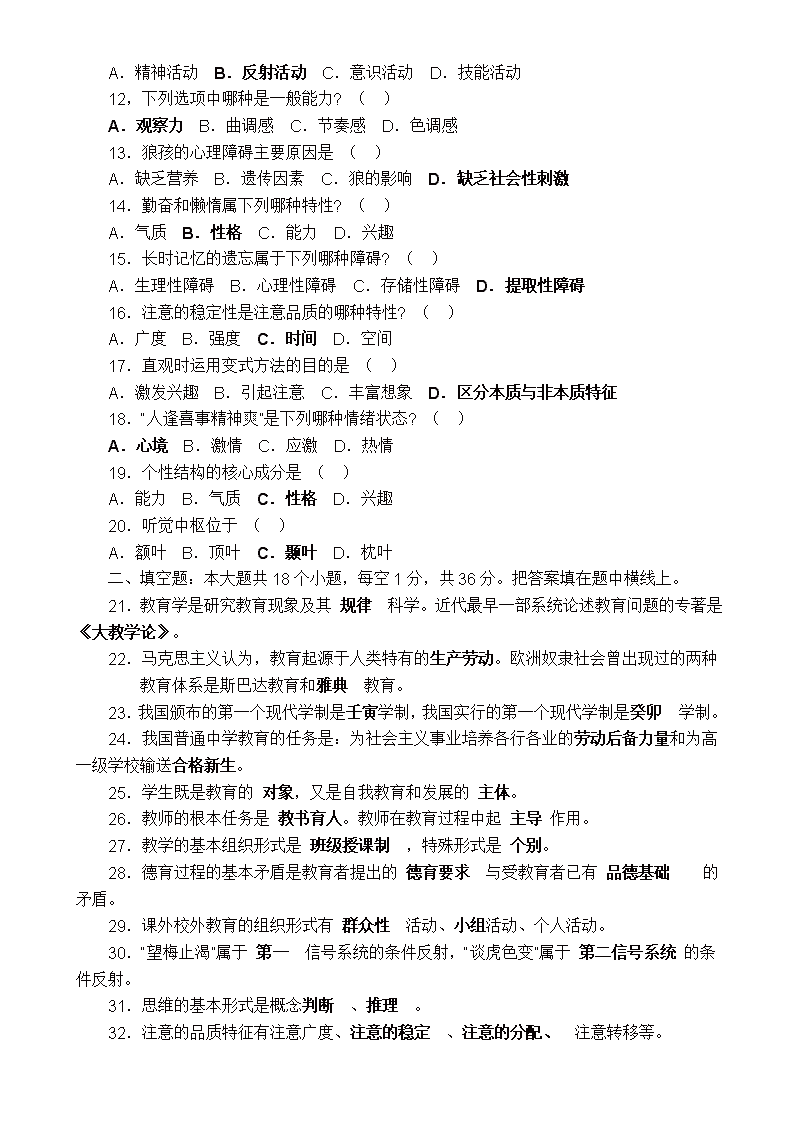 A．精神活动　B．反射活动　C．意识活动　D．技能活动
12，下列选项中哪种是一般能力？（　）
A．观察力　B．曲调感　C．节奏感　D．色调感
13．狼孩的心理障碍主要原因是　（　）
A．缺乏营养　B．遗传因素　C．狼的影响　D．缺乏社会性刺激
14．勤奋和懒惰属下列哪种特性？（　）
A．气质　B．性格　C．能力　D．兴趣
15．长时记忆的遗忘属于下列哪种障碍？（　）
A．生理性障碍　B．心理性障碍　C．存储性障碍　D．提取性障碍
16．注意的稳定性是注意品质的哪种特性？（　）
A．广度　B．强度　C．时间　D．空间
17．直观时运用变式方法的目的是　（　）
A．激发兴趣　B．引起注意　C．丰富想象　D．区分本质与非本质特征
18．"人逢喜事精神爽"是下列哪种情绪状态？（　）
A．心境　B．激情　C．应激　D．热情
19．个性结构的核心成分是　（　）
A．能力　B．气质　C．性格　D．兴趣
20．听觉中枢位于　（　）
A．额叶　B．顶叶　C．颞叶　D．枕叶
二、填空题：本大题共 18 个小题，每空 1 分，共 36 分。把答案填在题中横线上。
21．教育学是研究教育现象及其 规律 科学。近代最早一部系统论述教育问题的专著是《大教学论》。
22．马克思主义认为，教育起源于人类特有的生产劳动。欧洲奴隶社会曾出现过的两种教育体系是斯巴达教育和雅典 教育。
23．我国颁布的第一个现代学制是壬寅学制，我国实行的第一个现代学制是癸卯 学制。
24．我国普通中学教育的任务是：为社会主义事业培养各行各业的劳动后备力量和为高一级学校输送合格新生。
25．学生既是教育的 对象，又是自我教育和发展的 主体。
26．教师的根本任务是 教书育人。教师在教育过程中起 主导 作用。
27．教学的基本组织形式是 班级授课制 ，特殊形式是 个别。
28．德育过程的基本矛盾是教育者提出的 德育要求 与受教育者已有 品德基础 的矛盾。
29．课外校外教育的组织形式有 群众性 活动、小组活动、个人活动。
30．"望梅止渴"属于 第一 信号系统的条件反射，"谈虎色变"属于 第二信号系统 的条件反射。
31．思维的基本形式是概念判断 、推理 。
32．注意的品质特征有注意广度、注意的稳定 、注意的分配、 注意转移等。